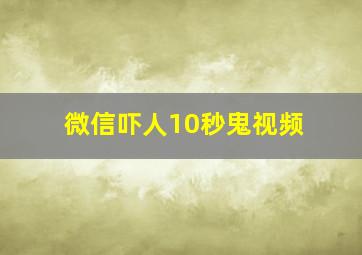 微信吓人10秒鬼视频